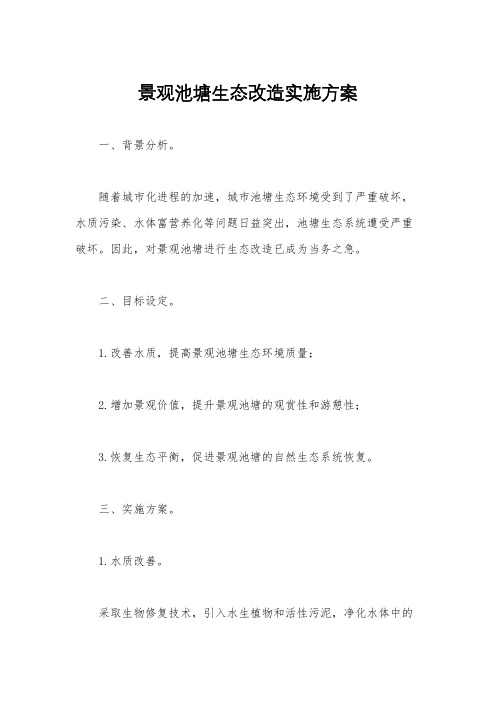 景观池塘生态改造实施方案

一、背景分析。

随着城市化进程的加速，城市池塘生态环境受到了严重破坏，水质污染、水体富营养化等问题日益突出，池塘生态系统遭受严重破坏。因此，对景观池塘进行生态改造已成为当务之急。

二、目标设定。

1. 改善水质，提高景观池塘生态环境质量；

2. 增加景观价值，提升景观池塘的观赏性和游憩性；

3. 恢复生态平衡，促进景观池塘的自然生态系统恢复。

三、实施方案。

1. 水质改善。

采取生物修复技术，引入水生植物和活性污泥，净化水体中的